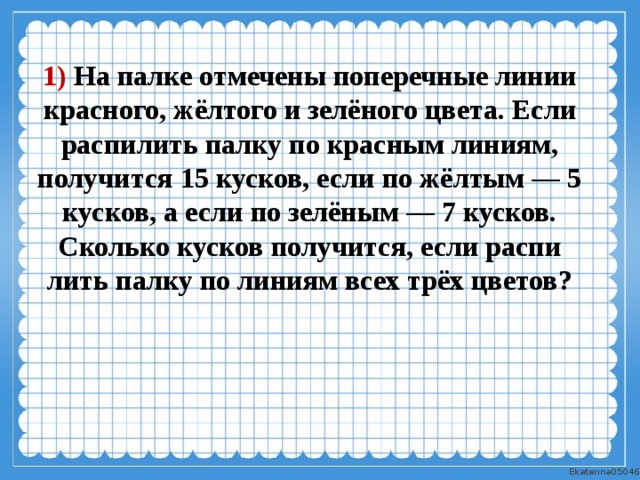 1) На палке отмечены поперечные линии красного, жёлтого и зелёного цвета. Если распилить палку по красным линиям, получится 15 кусков, если по жёлтым — 5 кусков, а если по зелёным — 7 кусков. Сколько кусков получится, если распи лить палку по линиям всех трёх цветов?

Ekaterina05046